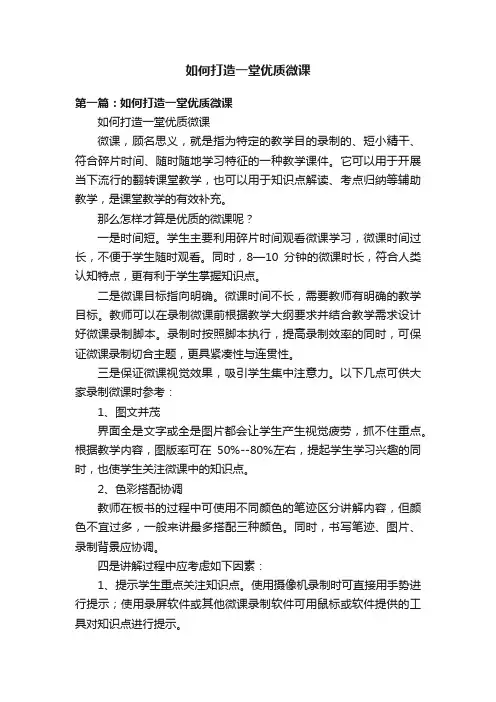 如何打造一堂优质微课

第一篇：如何打造一堂优质微课

如何打造一堂优质微课

微课，顾名思义，就是指为特定的教学目的录制的、短小精干、符合碎片时间、随时随地学习特征的一种教学课件。它可以用于开展当下流行的翻转课堂教学，也可以用于知识点解读、考点归纳等辅助教学，是课堂教学的有效补充。

那么怎样才算是优质的微课呢？

一是时间短。学生主要利用碎片时间观看微课学习，微课时间过长，不便于学生随时观看。同时，8—10 分钟的微课时长，符合人类认知特点，更有利于学生掌握知识点。

二是微课目标指向明确。微课时间不长，需要教师有明确的教学目标。教师可以在录制微课前根据教学大纲要求并结合教学需求设计好微课录制脚本。录制时按照脚本执行，提高录制效率的同时，可保证微课录制切合主题，更具紧凑性与连贯性。

三是保证微课视觉效果，吸引学生集中注意力。以下几点可供大家录制微课时参考：

1、图文并茂

界面全是文字或全是图片都会让学生产生视觉疲劳，抓不住重点。根据教学内容，图版率可在 50%--80%左右，提起学生学习兴趣的同时，也使学生关注微课中的知识点。

2、色彩搭配协调

教师在板书的过程中可使用不同颜色的笔迹区分讲解内容，但颜色不宜过多，一般来讲最多搭配三种颜色。同时，书写笔迹、图片、录制背景应协调。

四是讲解过程中应考虑如下因素：

1、提示学生重点关注知识点。使用摄像机录制时可直接用手势进行提示；使用录屏软件或其他微课录制软件可用鼠标或软件提供的工具对知识点进行提示。